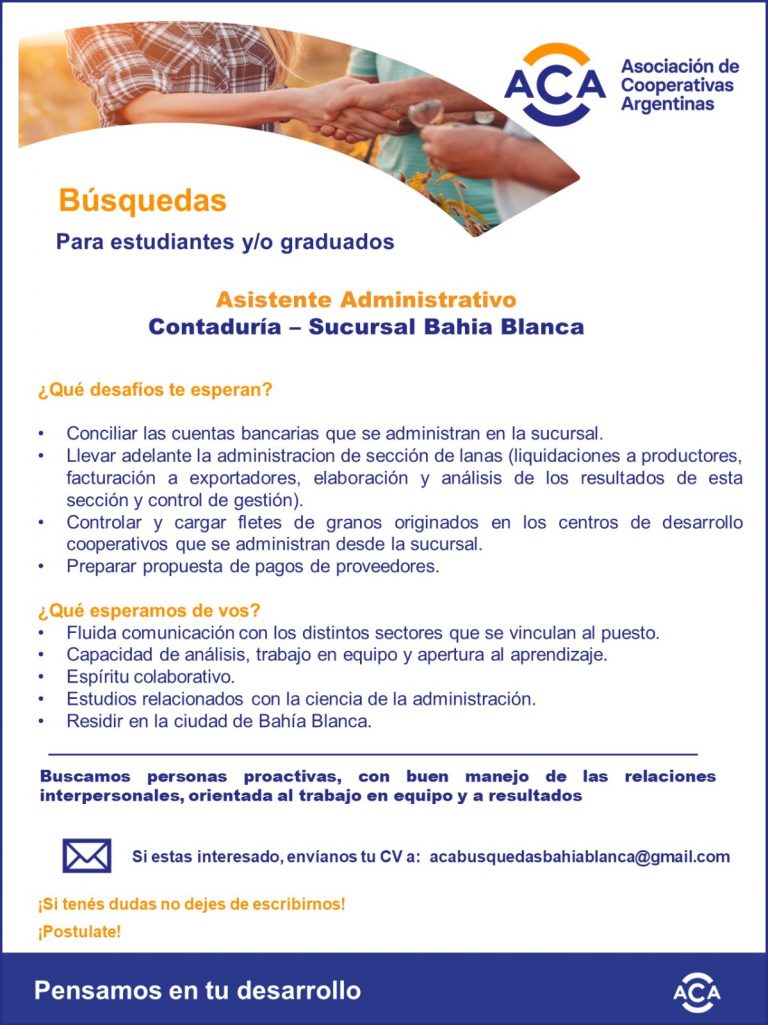 ACA
Asociación de
Cooperativas
Argentinas

Búsquedas

Para estudiantes y/o graduados

Asistente Administrativo
Contaduría – Sucursal Bahia Blanca

¿Qué desafíos te esperan?

• Conciliar las cuentas bancarias que se administran en la sucursal.
• Llevar adelante la administracion de sección de lanas (liquidaciones a productores, facturación a exportadores, elaboración y análisis de los resultados de esta sección y control de gestión).
• Controlar y cargar fletes de granos originados en los centros de desarrollo cooperativos que se administran desde la sucursal.
• Preparar propuesta de pagos de proveedores.

¿Qué esperamos de vos?
• Fluida comunicación con los distintos sectores que se vinculan al puesto.
• Capacidad de análisis, trabajo en equipo y apertura al aprendizaje.
• Espíritu colaborativo.
• Estudios relacionados con la ciencia de la administración.
• Residir en la ciudad de Bahía Blanca.

Buscamos personas proactivas, con buen manejo de las relaciones interpersonales, orientada al trabajo en equipo y a resultados

Si estas interesado, envíanos tu CV a: acabusquedasbahiablanca@gmail.com

¡Si tenés dudas no dejes de escribirnos!

¡Postulate!

Pensamos en tu desarrollo

ACA